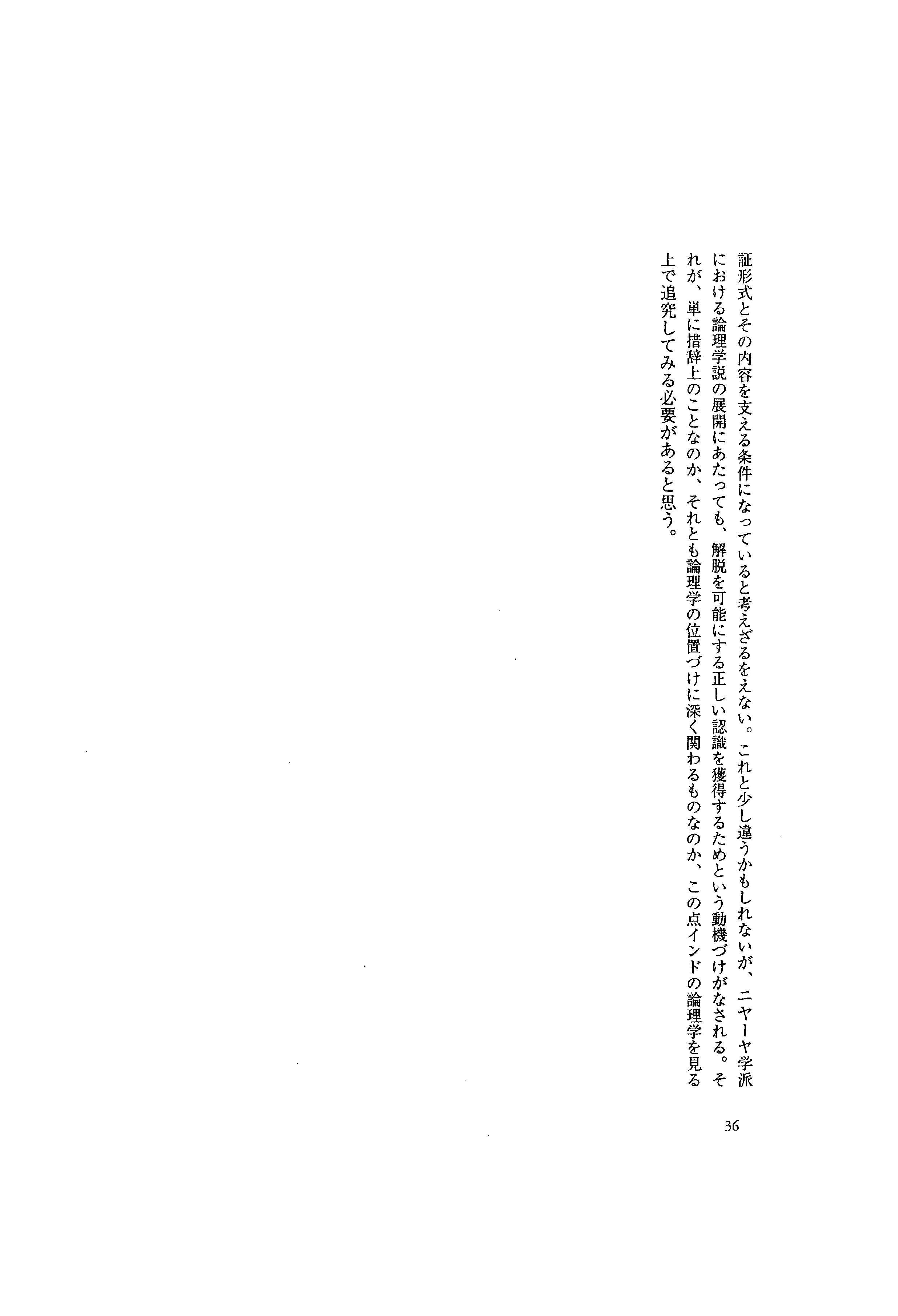 証形式とその内容を支える条件になっていると考えざるをえない。これと少し違うかもしれないが、ニヤーヤ学派における論理学説の展開にあたっても、解脱を可能にする正しい認識を獲得するためという動機づけがなされる。それが、単に措辞上のことなのか、それとも論理学の位置づけに深く関わるものなのか、この点インドの論理学を見る上で追究してみる必要があると思う。

36